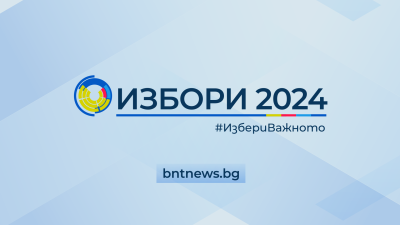 ИЗБОРИ 2024
#ИзбериВажното

bntnews.bg